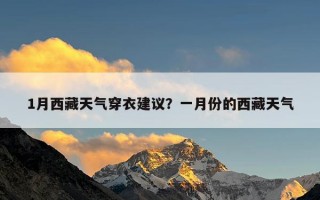 1月西藏天气穿衣建议？一月份的西藏天气